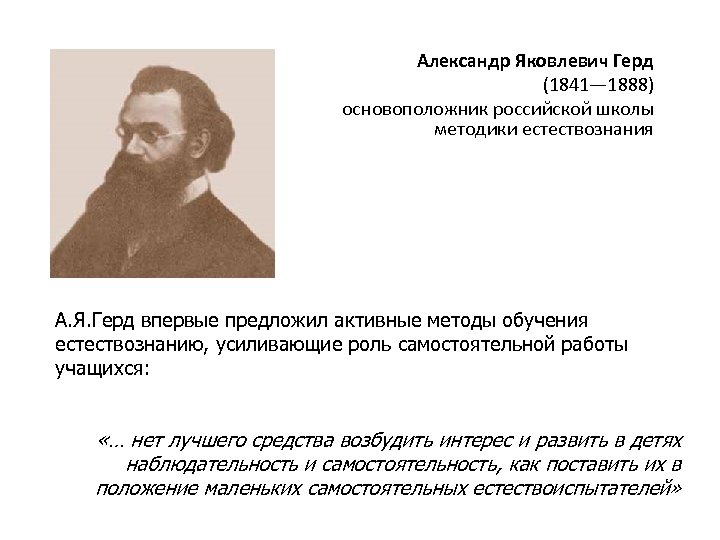 Александр Яковлевич Герд
(1841—1888)
основоположник российской школы
методики естествознания

А.Я.Герд впервые предложил активные методы обучения естествознанию, усиливающие роль самостоятельной работы учащихся:

«... нет лучшего средства возбудить интерес и развить в детях наблюдательность и самостоятельность, как поставить их в положение маленьких самостоятельных естествоиспытателей»